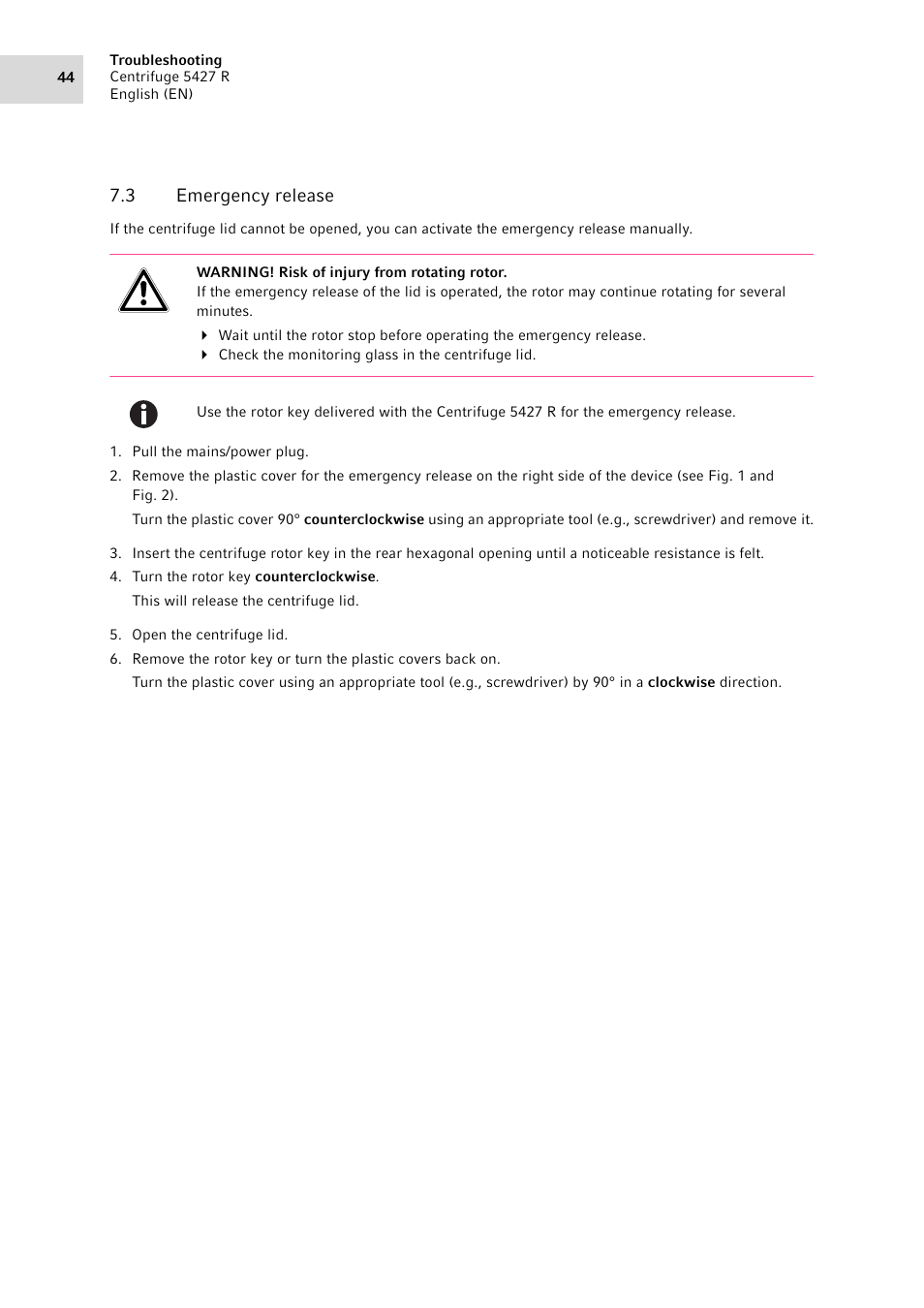 44

Troubleshooting
Centrifuge 5427 R
English (EN)

7.3 Emergency release

If the centrifuge lid cannot be opened, you can activate the emergency release manually.

WARNING! Risk of injury from rotating rotor.
If the emergency release of the lid is operated, the rotor may continue rotating for several minutes.

Wait until the rotor stop before operating the emergency release.
Check the monitoring glass in the centrifuge lid.

Use the rotor key delivered with the Centrifuge 5427 R for the emergency release.

1. Pull the mains/power plug.
2. Remove the plastic cover for the emergency release on the right side of the device (see Fig. 1 and Fig. 2).
Turn the plastic cover 90° counterclockwise using an appropriate tool (e.g., screwdriver) and remove it.
3. Insert the centrifuge rotor key in the rear hexagonal opening until a noticeable resistance is felt.
4. Turn the rotor key counterclockwise.
This will release the centrifuge lid.
5. Open the centrifuge lid.
6. Remove the rotor key or turn the plastic covers back on.
Turn the plastic cover using an appropriate tool (e.g., screwdriver) by 90° in a clockwise direction.